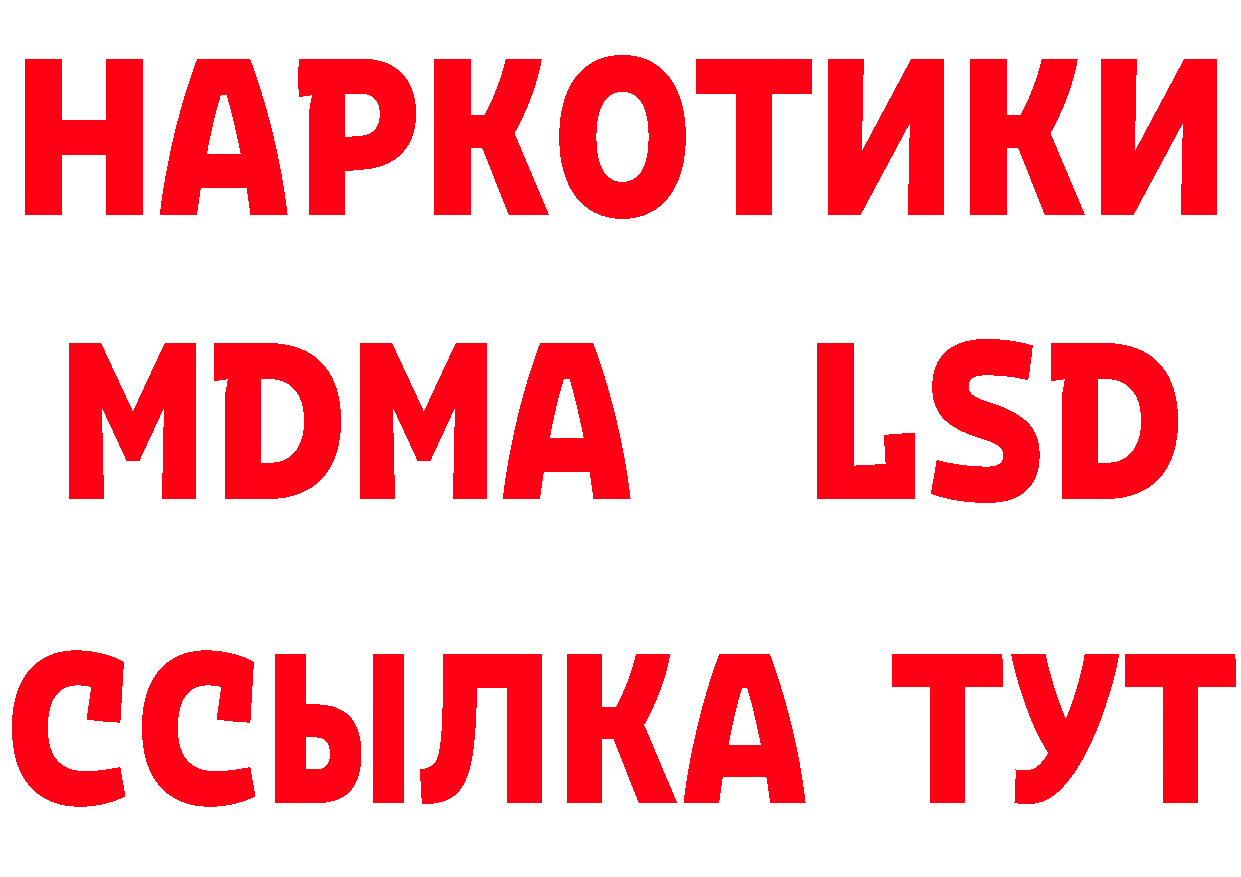 НАРКОТИКИ
MDMA LSD
ССЫЛКА ТУТ